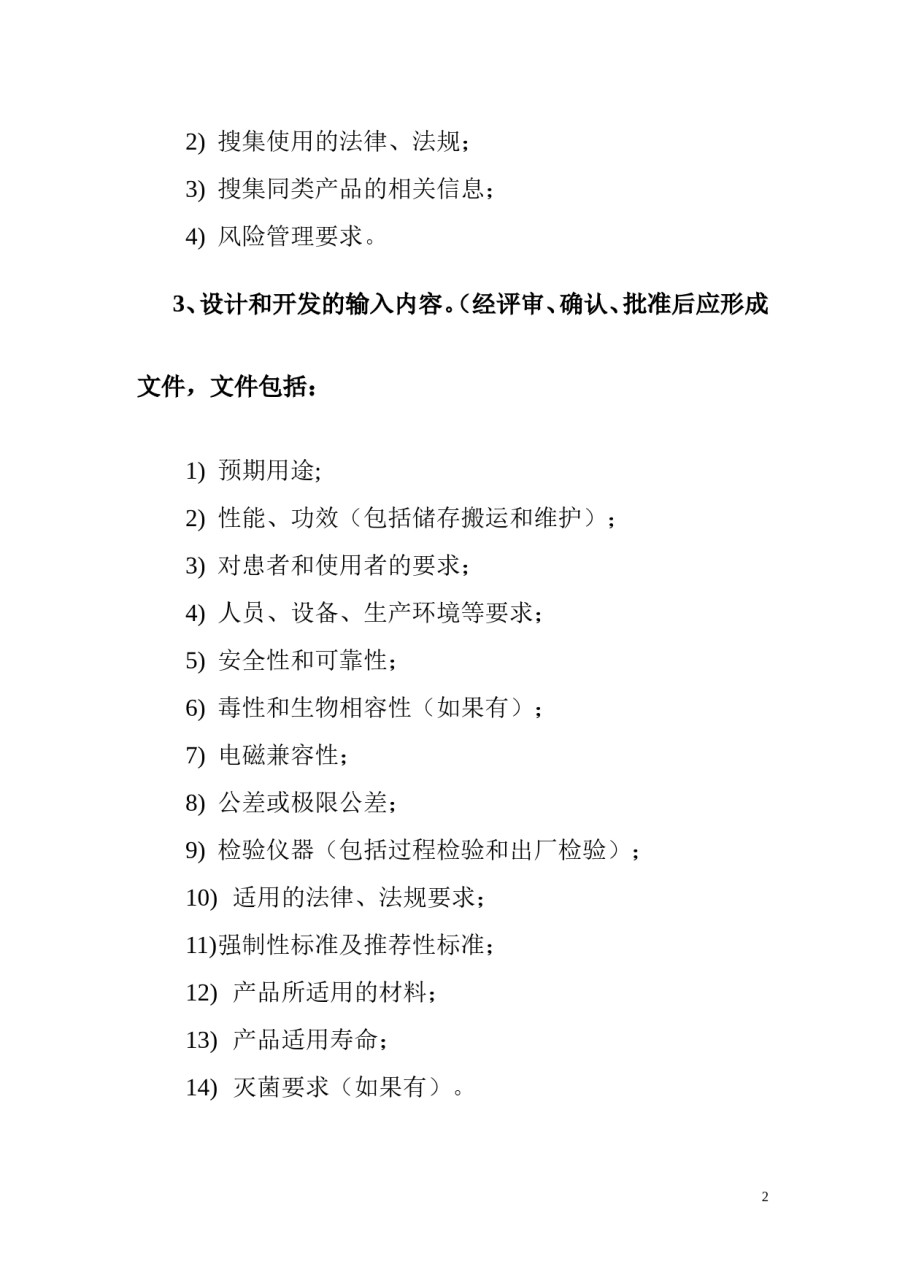 2) 搜集使用的法律、法规；

3) 搜集同类产品的相关信息；

4) 风险管理要求。

3、设计和开发的输入内容。(经评审、确认、批准后应形成文件，文件包括：

1) 预期用途;

2) 性能、功效（包括储存搬运和维护）；

3) 对患者和使用者的要求；

4) 人员、设备、生产环境等要求；

5) 安全性和可靠性；

6) 毒性和生物相容性（如果有）；

7) 电磁兼容性；

8) 公差或极限公差；

9) 检验仪器（包括过程检验和出厂检验）；

10) 适用的法律、法规要求；

11)强制性标准及推荐性标准；

12) 产品所适用的材料；

13) 产品适用寿命；

14) 灭菌要求（如果有）。

2